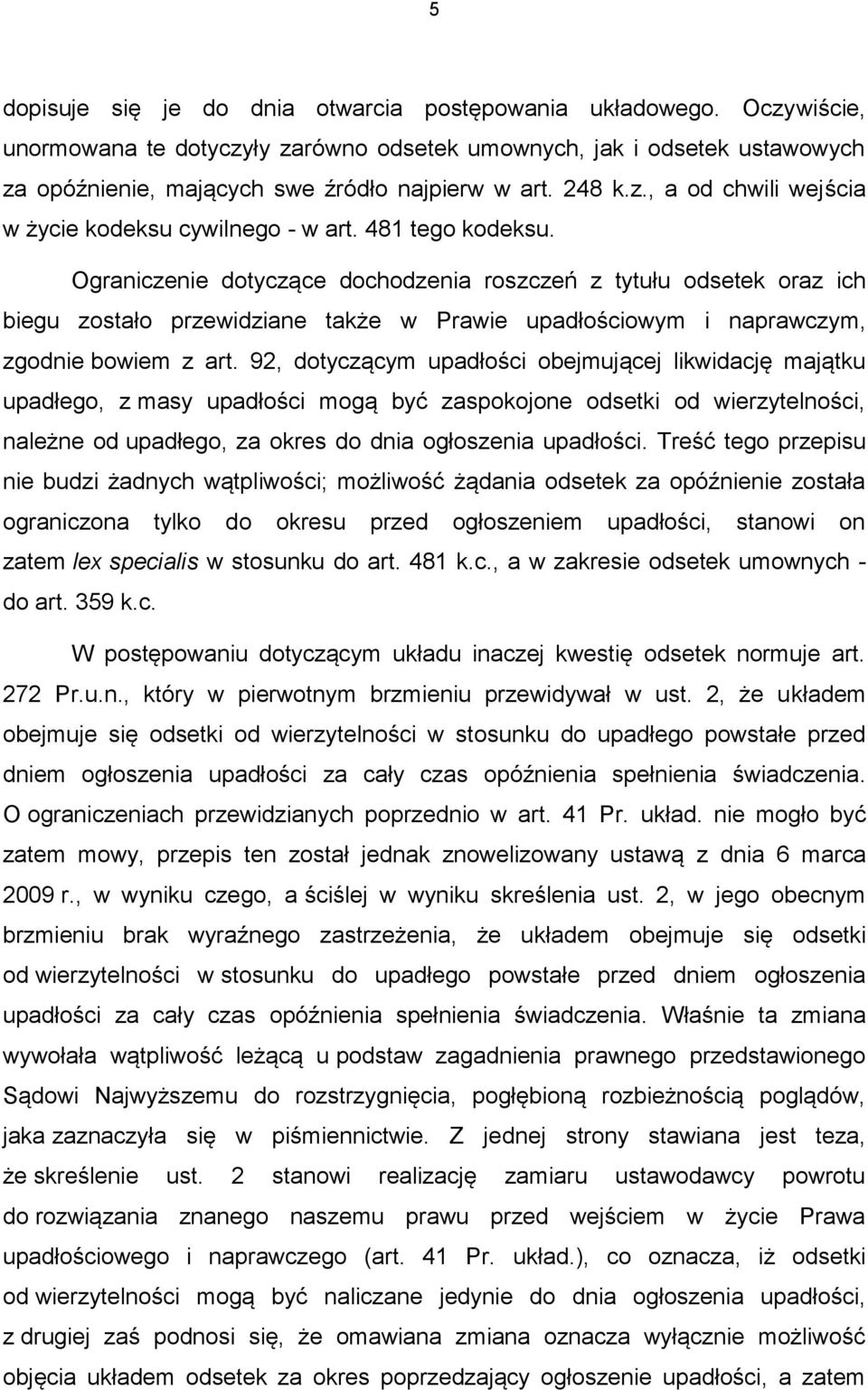 5

dopisuje się je do dnia otwarcia postępowania układowego. Oczywiście, unormowana te dotyczyły zarówno odsetek umownych, jak i odsetek ustawowych za opóźnienie, mających swe źródło najpierw w art. 248 k.z., a od chwili wejścia w życie kodeksu cywilnego - w art. 481 tego kodeksu.

Ograniczenie dotyczące dochodzenia roszczeń z tytułu odsetek oraz ich biegu zostało przewidziane także w Prawie upadłościowym i naprawczym, zgodnie bowiem z art. 92, dotyczącym upadłości obejmującej likwidację majątku upadłego, z masy upadłości mogą być zaspokojone odsetki od wierzytelności, należne od upadłego, za okres do dnia ogłoszenia upadłości. Treść tego przepisu nie budzi żadnych wątpliwości; możliwość żądania odsetek za opóźnienie została ograniczona tylko do okresu przed ogłoszeniem upadłości, stanowi on zatem lex specialis w stosunku do art. 481 k.c., a w zakresie odsetek umownych - do art. 359 k.c.

W postępowaniu dotyczącym układu inaczej kwestię odsetek normuje art. 272 Pr.u.n., który w pierwotnym brzmieniu przewidywał w ust. 2, że układem obejmuje się odsetki od wierzytelności w stosunku do upadłego powstałe przed dniem ogłoszenia upadłości za cały czas opóźnienia spełnienia świadczenia. O ograniczeniach przewidzianych poprzednio w art. 41 Pr. układ. nie mogło być zatem mowy, przepis ten został jednak znowelizowany ustawą z dnia 6 marca 2009 r., w wyniku czego, a ściślej w wyniku skreślenia ust. 2, w jego obecnym brzmieniu brak wyraźnego zastrzeżenia, że układem obejmuje się odsetki od wierzytelności w stosunku do upadłego powstałe przed dniem ogłoszenia upadłości za cały czas opóźnienia spełnienia świadczenia. Właśnie ta zmiana wywołała wątpliwość leżącą u podstaw zagadnienia prawnego przedstawionego Sądowi Najwyższemu do rozstrzygnięcia, pogłębioną rozbieżnością poglądów, jaka zaznaczyła się w piśmiennictwie. Z jednej strony stawiana jest teza, że skreślenie ust. 2 stanowi realizację zamiaru ustawodawcy powrotu do rozwiązania znanego naszemu prawu przed wejściem w życie Prawa upadłościowego i naprawczego (art. 41 Pr. układ.), co oznacza, iż odsetki od wierzytelności mogą być naliczane jedynie do dnia ogłoszenia upadłości, z drugiej zaś podnosi się, że omawiana zmiana oznacza wyłącznie możliwość objęcia układem odsetek za okres poprzedzający ogłoszenie upadłości, a zatem